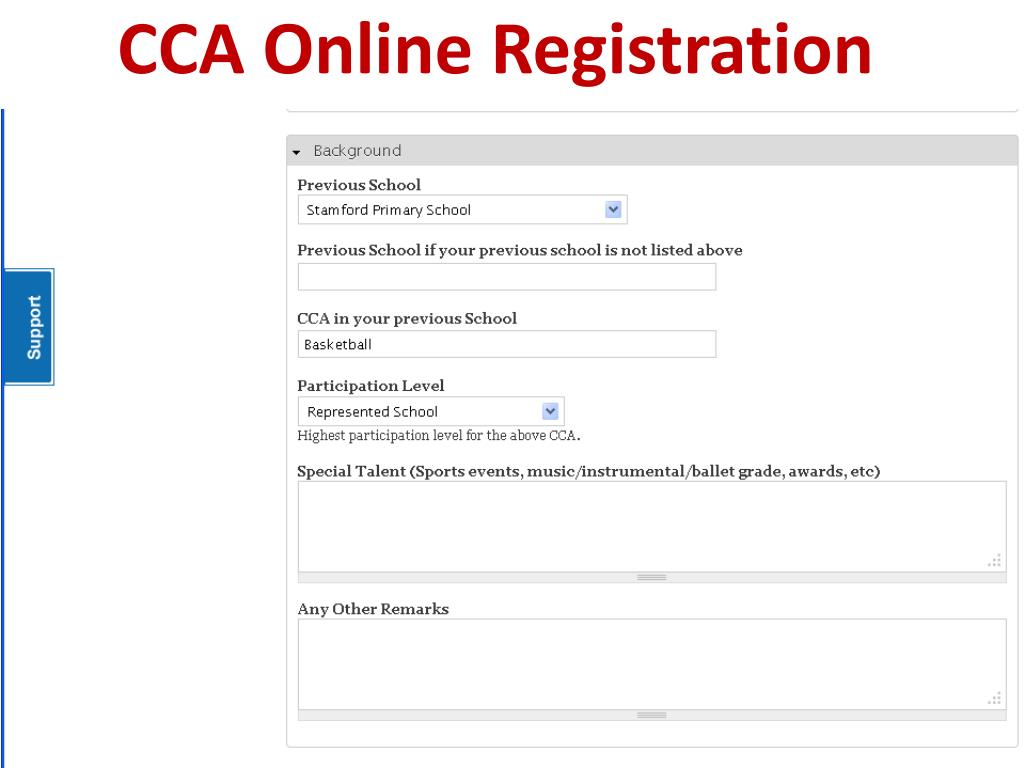 CCA Online Registration

Support

Background

Previous School

Stamford Primary School

Previous School if your previous school is not listed above

CCA in your previous School

Basketball

Participation Level

Represented School

Highest participation level for the above CCA.

Special Talent (Sports events, music/instrumental/ballet grade, awards, etc)

Any Other Remarks